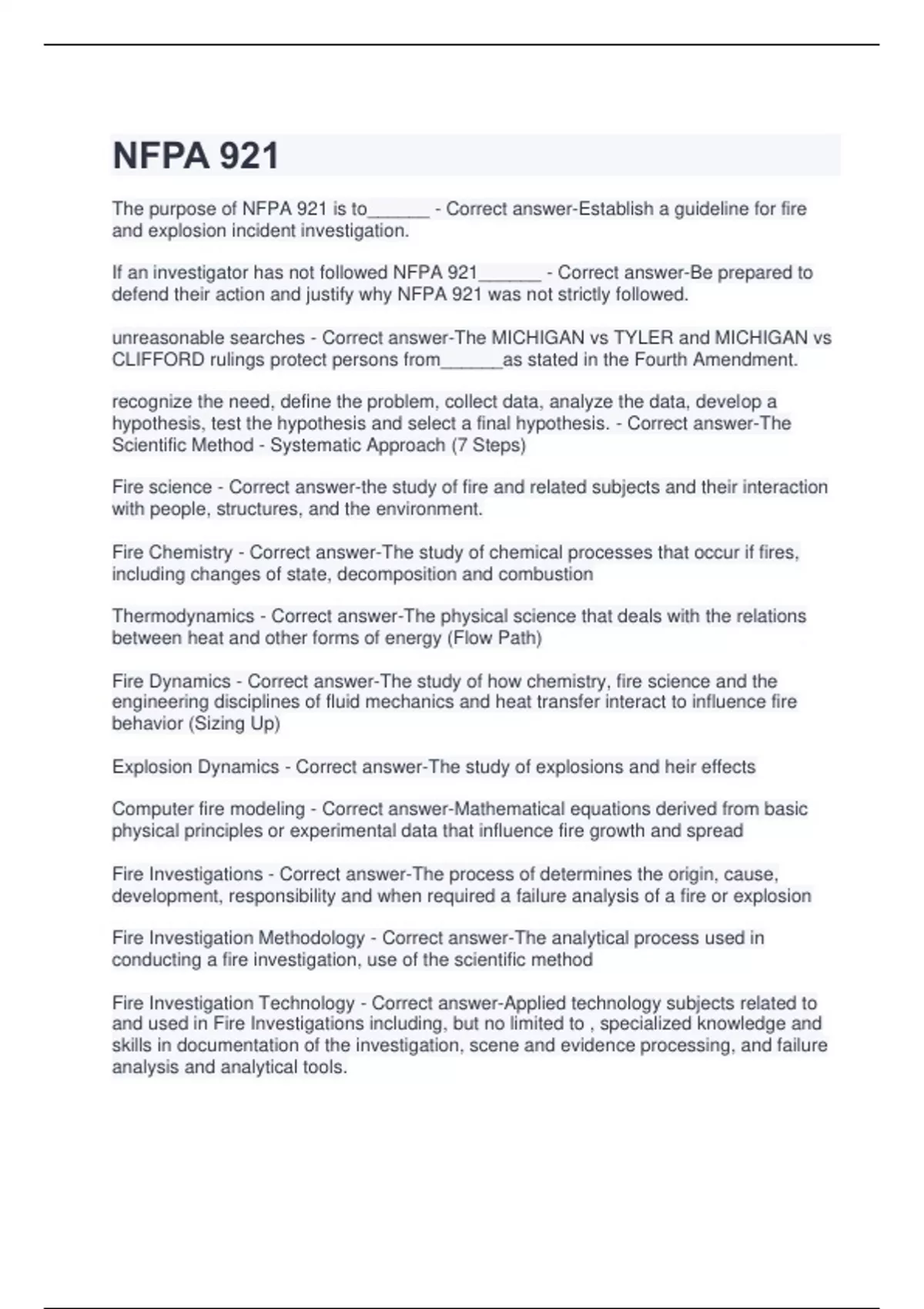 NFPA 921

The purpose of NFPA 921 is to______ - Correct answer-Establish a guideline for fire and explosion incident investigation.

If an investigator has not followed NFPA 921______ - Correct answer-Be prepared to defend their action and justify why NFPA 921 was not strictly followed.

unreasonable searches - Correct answer-The MICHIGAN vs TYLER and MICHIGAN vs CLIFFORD rulings protect persons from______as stated in the Fourth Amendment.

recognize the need, define the problem, collect data, analyze the data, develop a hypothesis, test the hypothesis and select a final hypothesis. - Correct answer-The Scientific Method - Systematic Approach (7 Steps)

Fire science - Correct answer-the study of fire and related subjects and their interaction with people, structures, and the environment.

Fire Chemistry - Correct answer-The study of chemical processes that occur if fires, including changes of state, decomposition and combustion

Thermodynamics - Correct answer-The physical science that deals with the relations between heat and other forms of energy (Flow Path)

Fire Dynamics - Correct answer-The study of how chemistry, fire science and the engineering disciplines of fluid mechanics and heat transfer interact to influence fire behavior (Sizing Up)

Explosion Dynamics - Correct answer-The study of explosions and heir effects

Computer fire modeling - Correct answer-Mathematical equations derived from basic physical principles or experimental data that influence fire growth and spread

Fire Investigations - Correct answer-The process of determines the origin, cause, development, responsibility and when required a failure analysis of a fire or explosion

Fire Investigation Methodology - Correct answer-The analytical process used in conducting a fire investigation, use of the scientific method

Fire Investigation Technology - Correct answer-Applied technology subjects related to and used in Fire Investigations including, but no limited to , specialized knowledge and skills in documentation of the investigation, scene and evidence processing, and failure analysis and analytical tools.